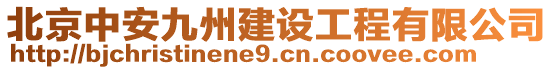 北京中安九州建设工程有限公司
http://bjchristinene9.cn.coovee.com